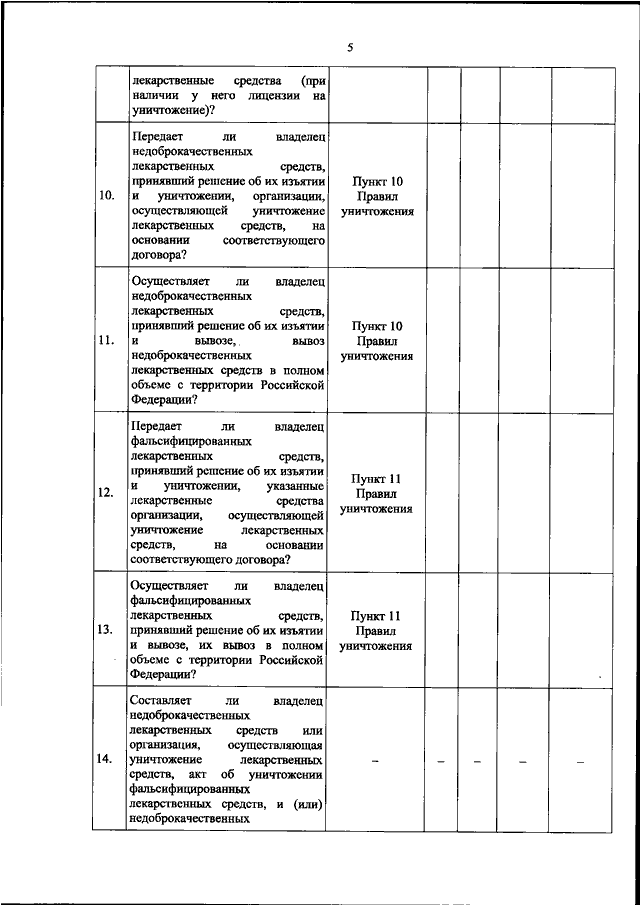 5

|  |  |  |  |  |  |  |
|---|---|---|---|---|---|---|
|  | лекарственные средства (при наличии у него лицензии на уничтожение)? |  |  |  |  |  |
| 10. | Передает ли владелец недоброкачественных лекарственных средств, принявший решение об их изъятии и уничтожении, организации, осуществляющей уничтожение лекарственных средств, на основании соответствующего договора? | Пункт 10 Правил уничтожения |  |  |  |  |
| 11. | Осуществляет ли владелец недоброкачественных лекарственных средств, принявший решение об их изъятии и вывозе, вывоз недоброкачественных лекарственных средств в полном объеме с территории Российской Федерации? | Пункт 10 Правил уничтожения |  |  |  |  |
| 12. | Передает ли владелец фальсифицированных лекарственных средств, принявший решение об их изъятии и уничтожении, указанные лекарственные средства организации, осуществляющей уничтожение лекарственных средств, на основании соответствующего договора? | Пункт 11 Правил уничтожения |  |  |  |  |
| 13. | Осуществляет ли владелец фальсифицированных лекарственных средств, принявший решение об их изъятии и вывозе, их вывоз в полном объеме с территории Российской Федерации? | Пункт 11 Правил уничтожения |  |  |  |  |
| 14. | Составляет ли владелец недоброкачественных лекарственных средств или организация, осуществляющая уничтожение лекарственных средств, акт об уничтожении фальсифицированных лекарственных средств, и (или) недоброкачественных | – | – | – | – | – |